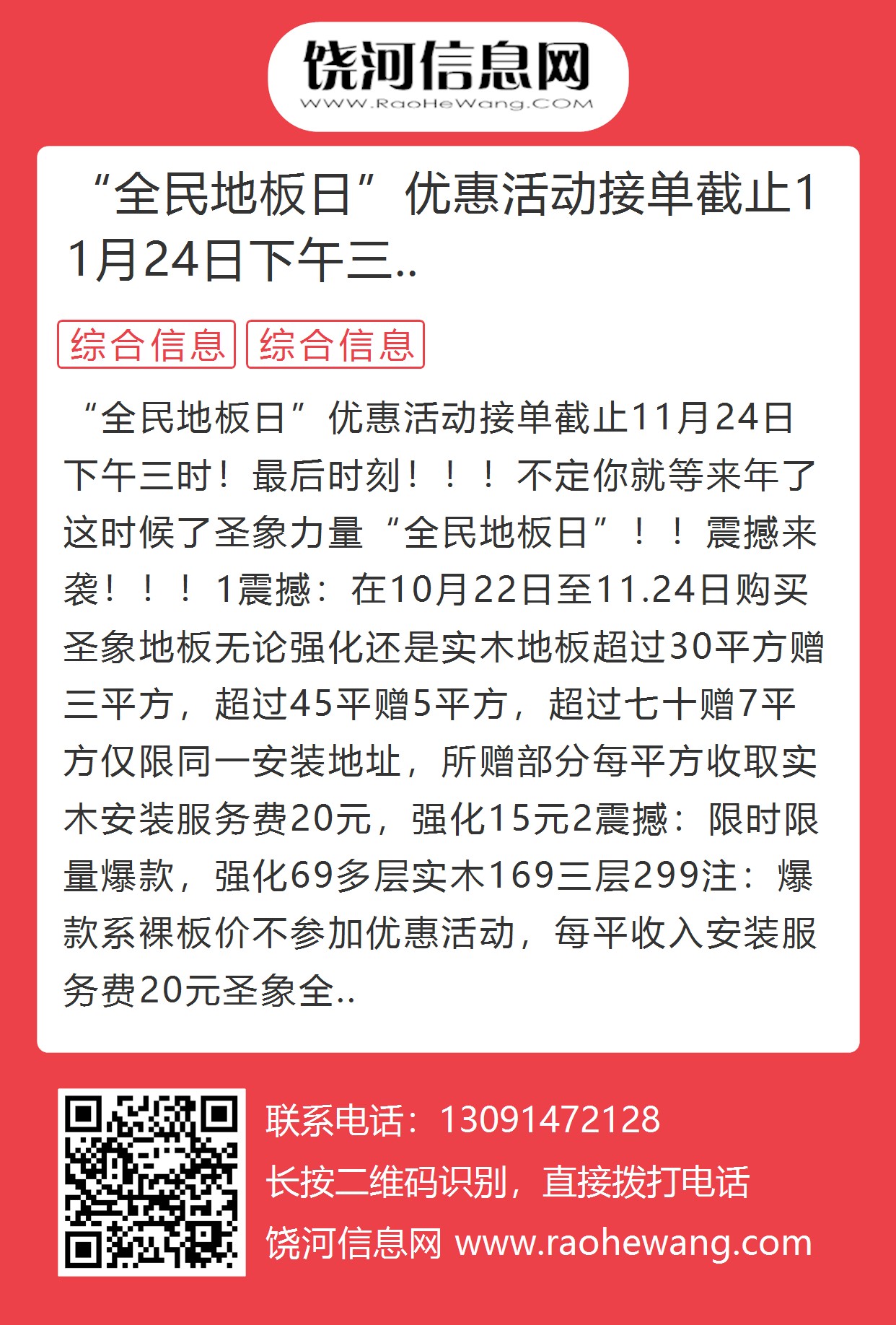 饶河信息网
WWW.RaoHeWang.COM

“全民地板日”优惠活动接单截止11月24日下午三..

综合信息 综合信息

“全民地板日”优惠活动接单截止11月24日下午三时！最后时刻！！！不定你就等来年了这时候了圣象力量“全民地板日”！！震撼来袭！！！1震撼：在10月22日至11.24日购买圣象地板无论强化还是实木地板超过30平方赠三平方，超过45平赠5平方，超过七十赠7平方仅限同一安装地址，所赠部分每平方收取实木安装服务费20元，强化15元2震撼：限时限量爆款，强化69多层实木169三层299注：爆款系裸板价不参加优惠活动，每平收入安装服务费20元圣象全..

联系电话：13091472128
长按二维码识别，直接拨打电话
饶河信息网 www.raohewang.com